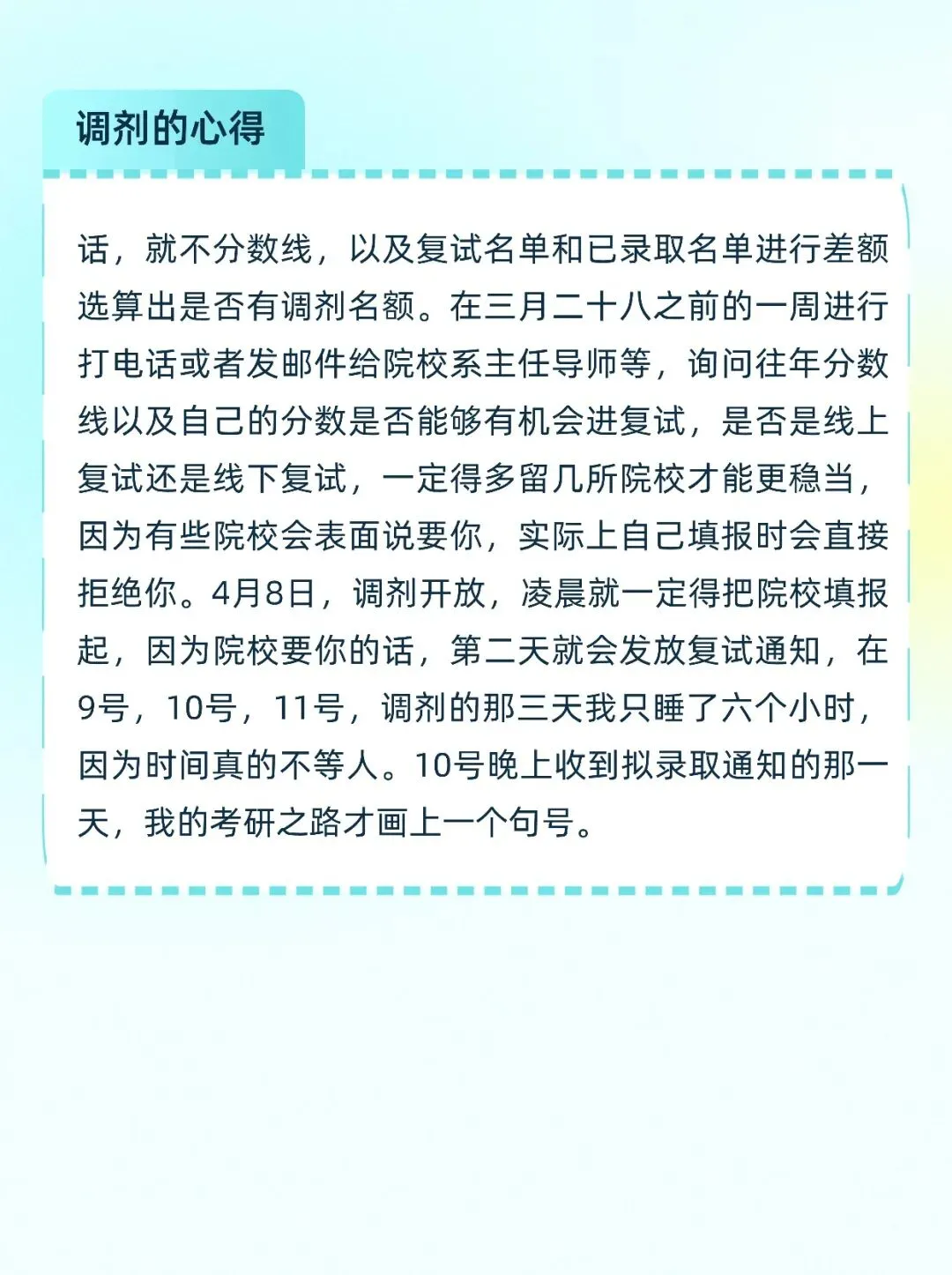 调剂的心得

话，就不分数线，以及复试名单和已录取名单进行差额选算出是否有调剂名额。在三月二十八之前的一周进行打电话或者发邮件给院校系主任导师等，询问往年分数线以及自己的分数是否能够有机会进复试，是否是线上复试还是线下复试，一定得多留几所院校才能更稳当，因为有些院校会表面说要你，实际上自己填报时会直接拒绝你。4月8日，调剂开放，凌晨就一定得把院校填报起，因为院校要你的话，第二天就会发放复试通知，在9号，10号，11号，调剂的那三天我只睡了六个小时，因为时间真的不等人。10号晚上收到拟录取通知的那一天，我的考研之路才画上一个句号。